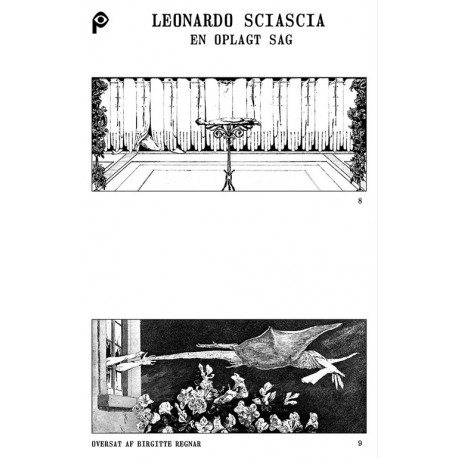 LEONARDO SCIASCIA
EN OPLAGT SAG

8

OVERSAT AF BIRGITTE REGNAR

9